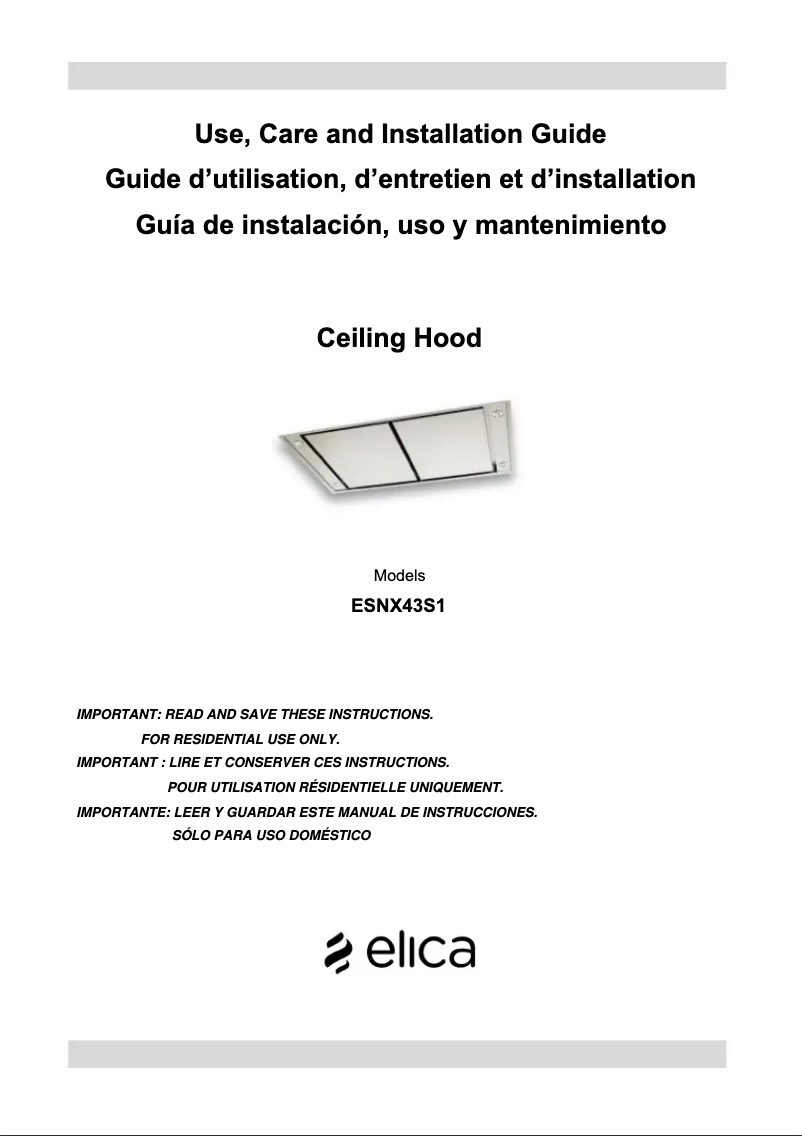 Use, Care and Installation Guide
Guide d’utilisation, d’entretien et d’installation
Guía de instalación, uso y mantenimiento

Ceiling Hood

Models
ESNX43S1

IMPORTANT: READ AND SAVE THESE INSTRUCTIONS.
FOR RESIDENTIAL USE ONLY.
IMPORTANT : LIRE ET CONSERVER CES INSTRUCTIONS.
POUR UTILISATION RÉSIDENTIELLE UNIQUEMENT.
IMPORTANTE: LEER Y GUARDAR ESTE MANUAL DE INSTRUCCIONES.
SÓLO PARA USO DOMÉSTICO

elica